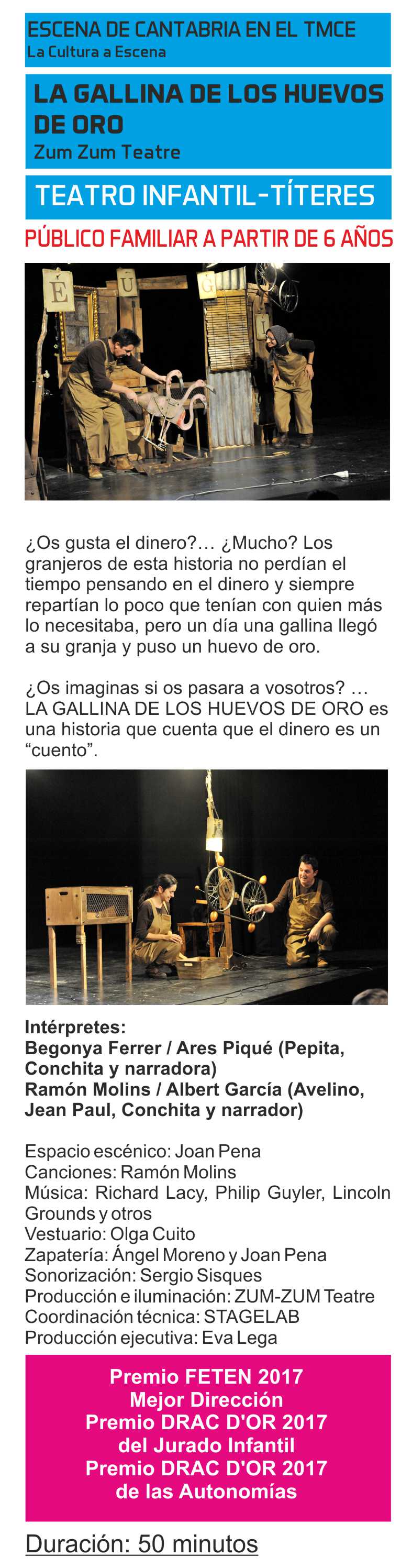 ESCENA DE CANTABRIA EN EL TMCE
La Cultura a Escena

LA GALLINA DE LOS HUEVOS DE ORO
Zum Zum Teatre

TEATRO INFANTIL-TÍTERES

PÚBLICO FAMILIAR A PARTIR DE 6 AÑOS

¿Os gusta el dinero?... ¿Mucho? Los granjeros de esta historia no perdían el tiempo pensando en el dinero y siempre repartían lo poco que tenían con quien más lo necesitaba, pero un día una gallina llegó a su granja y puso un huevo de oro.

¿Os imaginas si os pasara a vosotros? ... LA GALLINA DE LOS HUEVOS DE ORO es una historia que cuenta que el dinero es un "cuento".

Intérpretes:
Begonya Ferrer / Ares Piqué (Pepita, Conchita y narradora)
Ramón Molins / Albert García (Avelino, Jean Paul, Conchita y narrador)

Espacio escénico: Joan Pena
Canciones: Ramón Molins
Música: Richard Lacy, Philip Guyler, Lincoln Grounds y otros
Vestuario: Olga Cuito
Zapatería: Ángel Moreno y Joan Pena
Sonorización: Sergio Sisques
Producción e iluminación: ZUM-ZUM Teatre
Coordinación técnica: STAGELAB
Producción ejecutiva: Eva Lega

Premio FETEN 2017
Mejor Dirección
Premio DRAC D'OR 2017
del Jurado Infantil
Premio DRAC D'OR 2017
de las Autonomías

Duración: 50 minutos